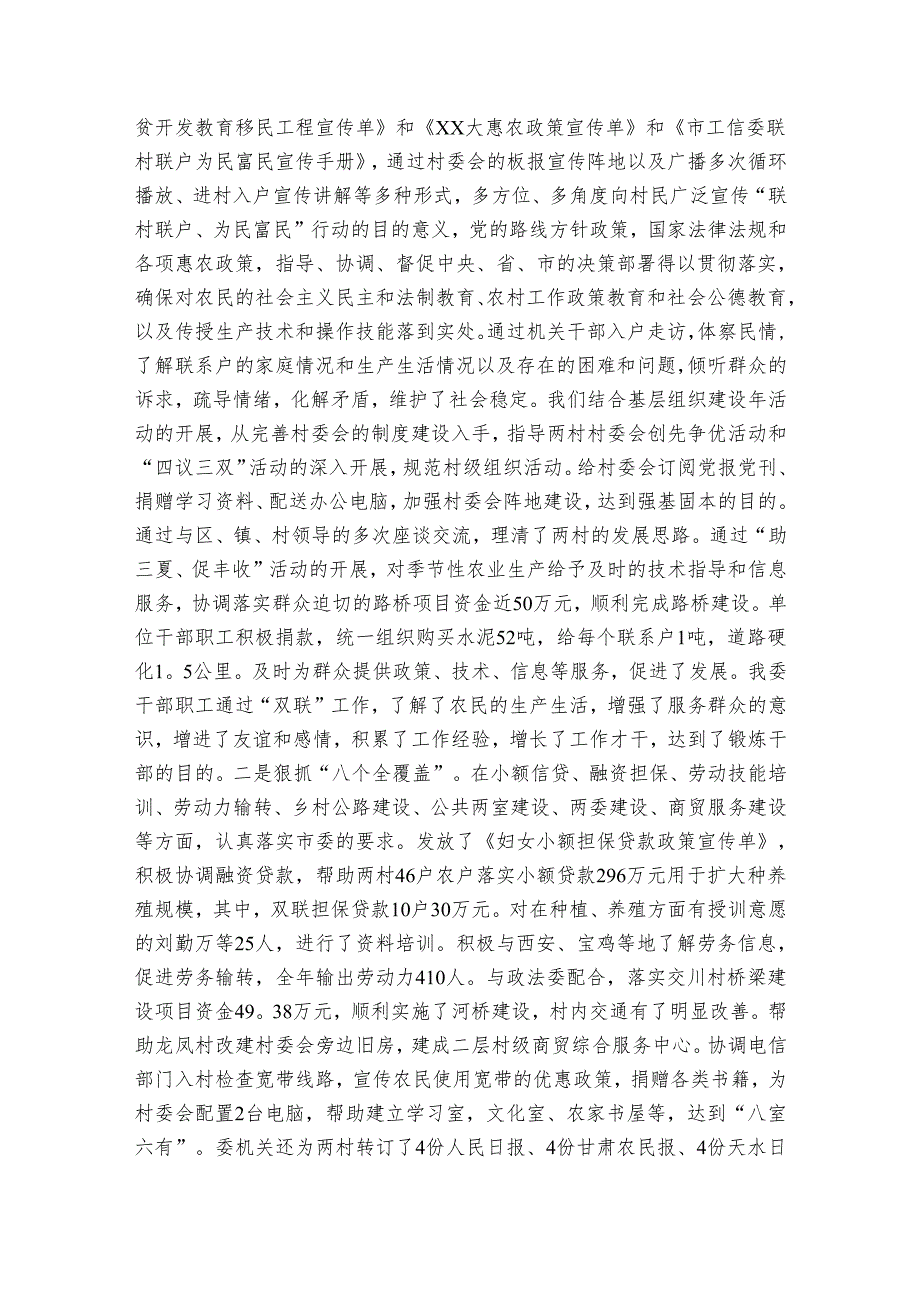 贫开发教育移民工程宣传单》和《XX大惠农政策宣传单》和《市工信委联村联户为民富民宣传手册》，通过村委会的板报宣传阵地以及广播多次循环播放、进村入户宣传讲解等多种形式，多方位、多角度向村民广泛宣传“联村联户、为民富民”行动的目的意义，党的路线方针政策，国家法律法规和各项惠农政策，指导、协调、督促中央、省、市的决策部署得以贯彻落实，确保对农民的社会主义民主和法制教育、农村工作政策教育和社会公德教育，以及传授生产技术和操作技能落到实处。通过机关干部入户走访，体察民情，了解联系户的家庭情况和生产生活情况以及存在的困难和问题，倾听群众的诉求，疏导情绪，化解矛盾，维护了社会稳定。我们结合基层组织建设年活动的开展，从完善村委会的制度建设入手，指导两村村委会创先争优活动和“四议三双”活动的深入开展，规范村级组织活动。给村委会订阅党报党刊、捐赠学习资料、配送办公电脑，加强村委会阵地建设，达到强基固本的目的。通过与区、镇、村领导的多次座谈交流，理清了两村的发展思路。通过“助三夏、促丰收”活动的开展，对季节性农业生产给予及时的技术指导和信息服务，协调落实群众迫切的路桥项目资金近50万元，顺利完成路桥建设。单位干部职工积极捐款，统一组织购买水泥52吨，给每个联系户1吨，道路硬化1。5公里。及时为群众提供政策、技术、信息等服务，促进了发展。我委干部职工通过“双联”工作，了解了农民的生产生活，增强了服务群众的意识，增进了友谊和感情，积累了工作经验，增长了工作才干，达到了锻炼干部的目的。二是狠抓“八个全覆盖”。在小额信贷、融资担保、劳动技能培训、劳动力输转、乡村公路建设、公共两室建设、两委建设、商贸服务建设等方面，认真落实市委的要求。发放了《妇女小额担保贷款政策宣传单》，积极协调融资贷款，帮助两村46户农户落实小额贷款296万元用于扩大种养殖规模，其中，双联担保贷款10户30万元。对在种植、养殖方面有授训意愿的刘勤万等25人，进行了资料培训。积极与西安、宝鸡等地了解劳务信息，促进劳务输转，全年输出劳动力410人。与政法委配合，落实交川村桥梁建设项目资金49。38万元，顺利实施了河桥建设，村内交通有了明显改善。帮助龙凤村改建村委会旁边旧房，建成二层村级商贸综合服务中心。协调电信部门入村检查宽带线路，宣传农民使用宽带的优惠政策，捐赠各类书籍，为村委会配置2台电脑，帮助建立学习室，文化室、农家书屋等，达到“八室六有”。委机关还为两村转订了4份人民日报、4份甘肃农民报、4份天水日